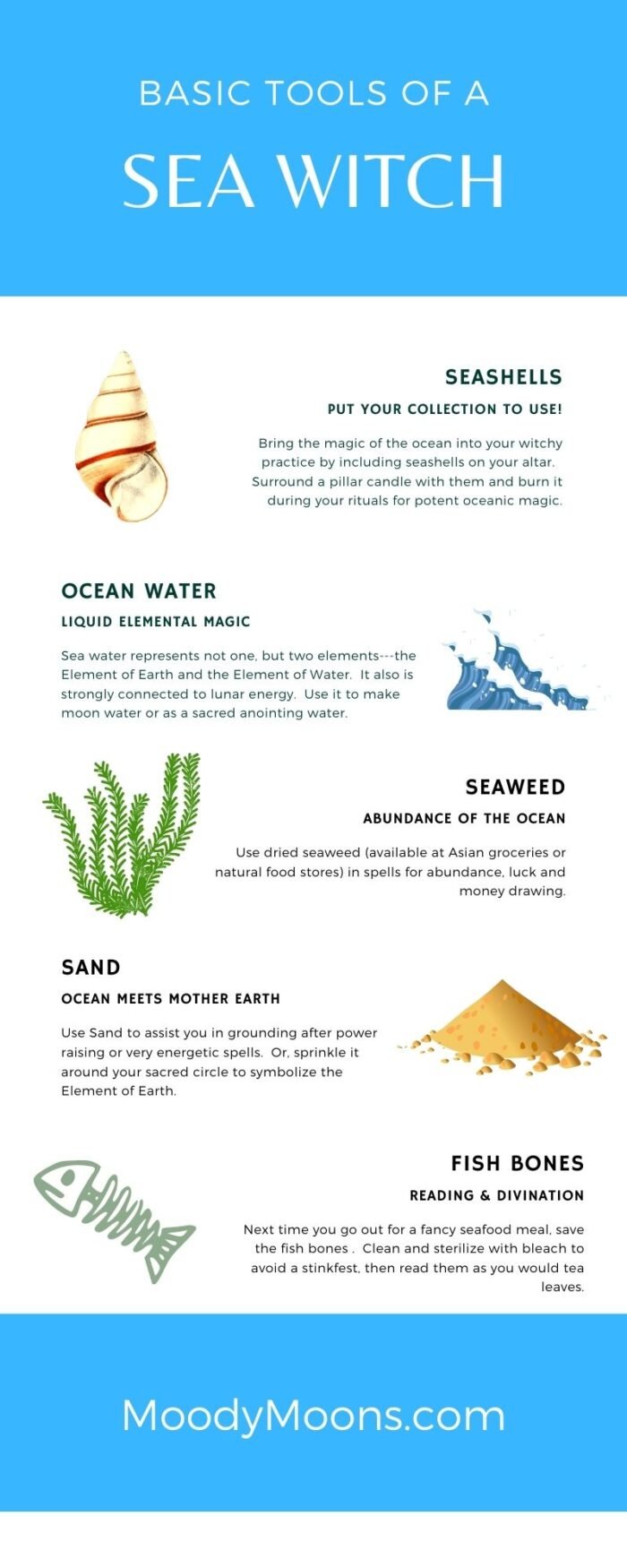 BASIC TOOLS OF A

SEA WITCH

SEASHELLS

PUT YOUR COLLECTION TO USE!

Bring the magic of the ocean into your witchy practice by including seashells on your altar. Surround a pillar candle with them and burn it during your rituals for potent oceanic magic.

OCEAN WATER

LIQUID ELEMENTAL MAGIC

Sea water represents not one, but two elements---the Element of Earth and the Element of Water. It also is strongly connected to lunar energy. Use it to make moon water or as a sacred anointing water.

SEAWEED

ABUNDANCE OF THE OCEAN

Use dried seaweed (available at Asian groceries or natural food stores) in spells for abundance, luck and money drawing.

SAND

OCEAN MEETS MOTHER EARTH

Use Sand to assist you in grounding after power raising or very energetic spells. Or, sprinkle it around your sacred circle to symbolize the Element of Earth.

FISH BONES

READING & DIVINATION

Next time you go out for a fancy seafood meal, save the fish bones . Clean and sterilize with bleach to avoid a stinkfest, then read them as you would tea leaves.

MoodyMoons.com